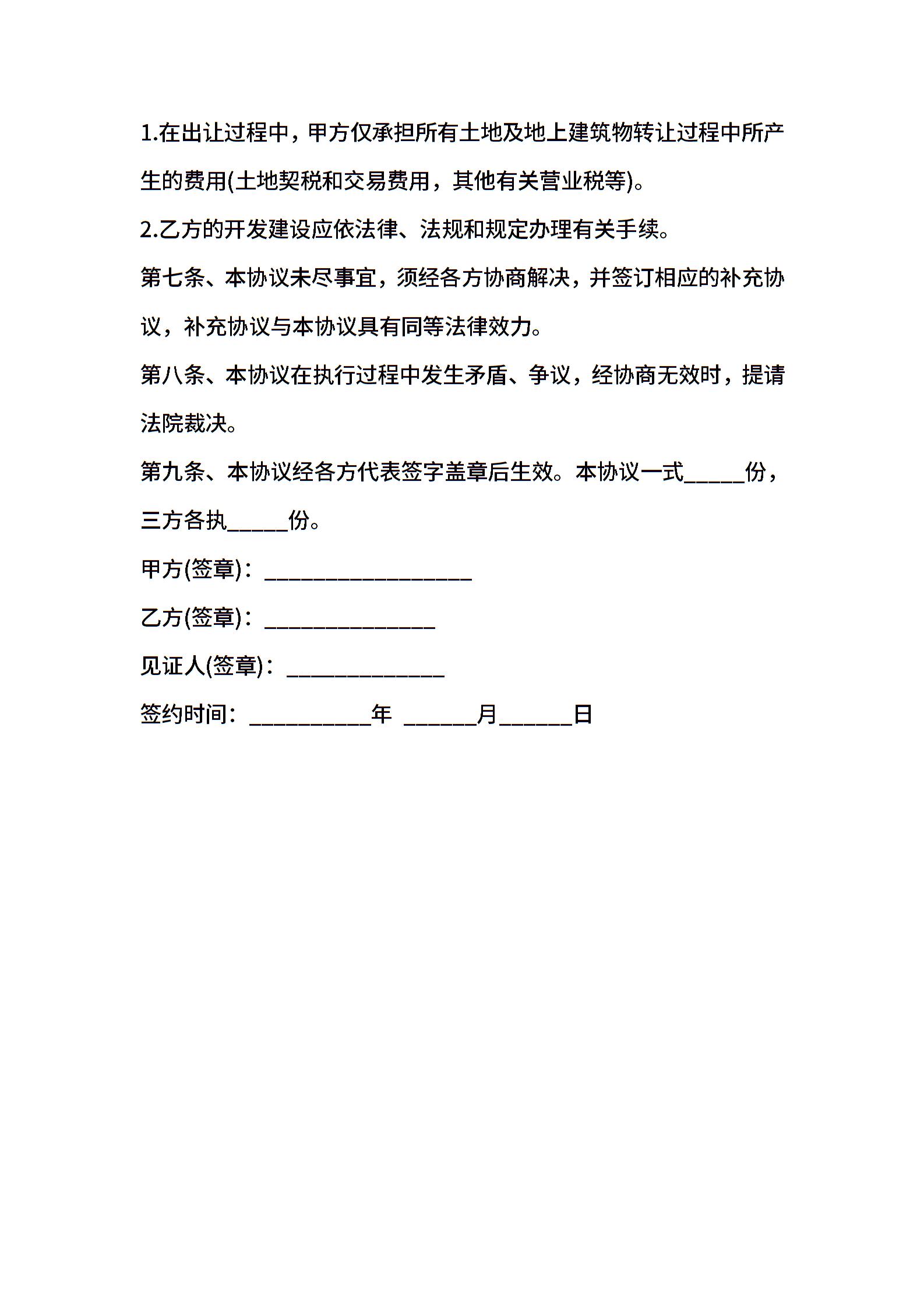 1.在出让过程中，甲方仅承担所有土地及地上建筑物转让过程中所产生的费用(土地契税和交易费用，其他有关营业税等)。

2.乙方的开发建设应依法律、法规和规定办理有关手续。

第七条、本协议未尽事宜，须经各方协商解决，并签订相应的补充协议，补充协议与本协议具有同等法律效力。

第八条、本协议在执行过程中发生矛盾、争议，经协商无效时，提请法院裁决。

第九条、本协议经各方代表签字盖章后生效。本协议一式_____份，三方各执_____份。

甲方(签章)：_________________

乙方(签章)：______________

见证人(签章)：_____________

签约时间：__________年 ______月______日